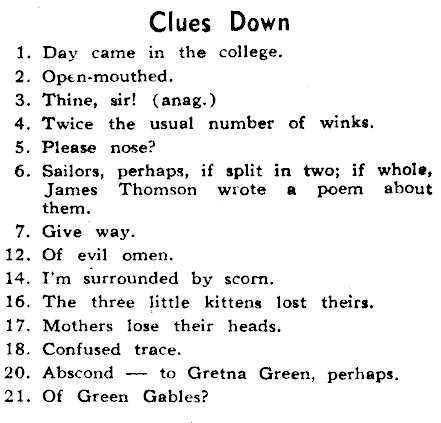 Clues Down

1. Day came in the college.
2. Open-mouthed.
3. Thine, sir! (anag.)
4. Twice the usual number of winks.
5. Please nose?
6. Sailors, perhaps, if split in two; if whole, James Thomson wrote a poem about them.
7. Give way.
12. Of evil omen.
14. I'm surrounded by scorn.
16. The three little kittens lost theirs.
17. Mothers lose their heads.
18. Confused trace.
20. Abscond — to Gretna Green, perhaps.
21. Of Green Gables?